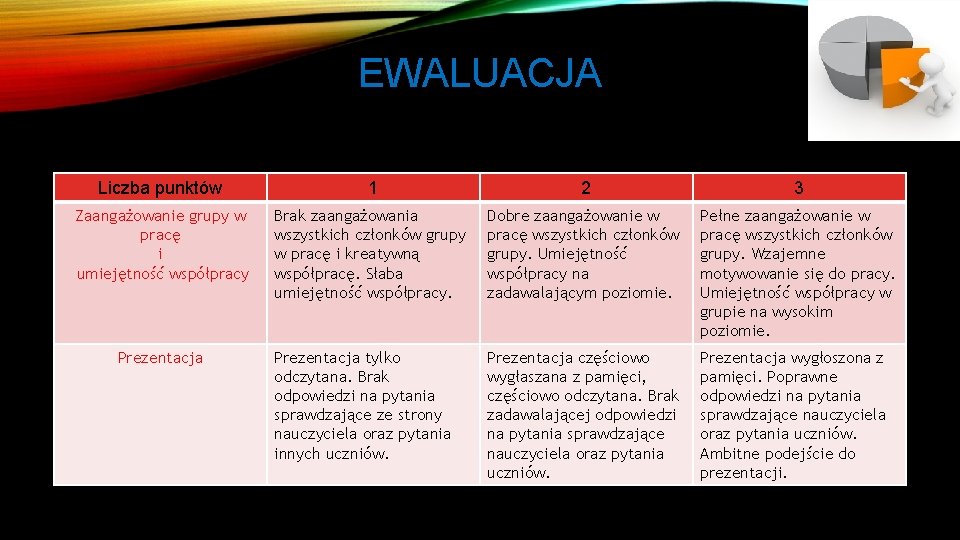 EWALUACJA

| Liczba punktów | 1 | 2 | 3 |
|---|---|---|---|
| Zaangażowanie grupy w pracę i umiejętność współpracy | Brak zaangażowania wszystkich członków grupy w pracę i kreatywną współpracę. Słaba umiejętność współpracy. | Dobre zaangażowanie w pracę wszystkich członków grupy. Umiejętność współpracy na zadawalającym poziomie. | Pełne zaangażowanie w pracę wszystkich członków grupy. Wzajemne motywowanie się do pracy. Umiejętność współpracy w grupie na wysokim poziomie. |
| Prezentacja | Prezentacja tylko odczytana. Brak odpowiedzi na pytania sprawdzające ze strony nauczyciela oraz pytania innych uczniów. | Prezentacja częściowo wygłaszana z pamięci, częściowo odczytana. Brak zadawalającej odpowiedzi na pytania sprawdzające nauczyciela oraz pytania uczniów. | Prezentacja wygłoszona z pamięci. Poprawne odpowiedzi na pytania sprawdzające nauczyciela oraz pytania uczniów. Ambitne podejście do prezentacji. |